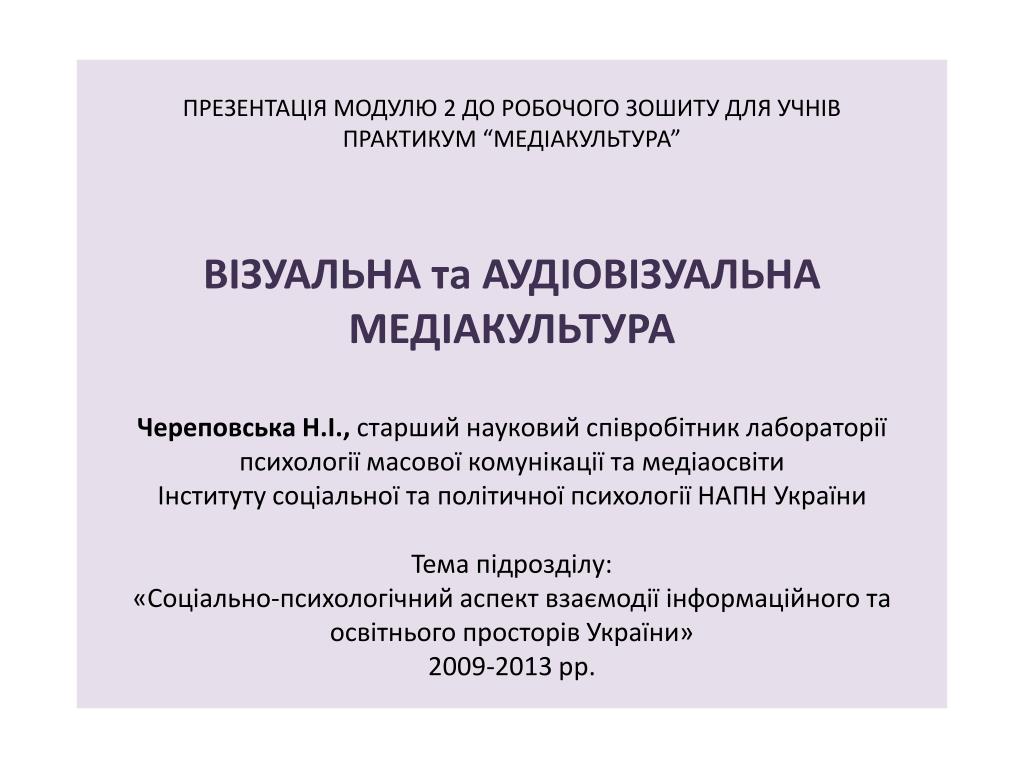 ПРЕЗЕНТАЦІЯ МОДУЛЮ 2 ДО РОБОЧОГО ЗОШИТУ ДЛЯ УЧНІВ
ПРАКТИКУМ “МЕДІАКУЛЬТУРА”

ВІЗУАЛЬНА та АУДІОВІЗУАЛЬНА МЕДІАКУЛЬТУРА

Череповська Н.І., старший науковий співробітник лабораторії психології масової комунікації та медіаосвіти
Інституту соціальної та політичної психології НАПН України

Тема підрозділу:
«Соціально-психологічний аспект взаємодії інформаційного та освітнього просторів України»
2009-2013 рр.